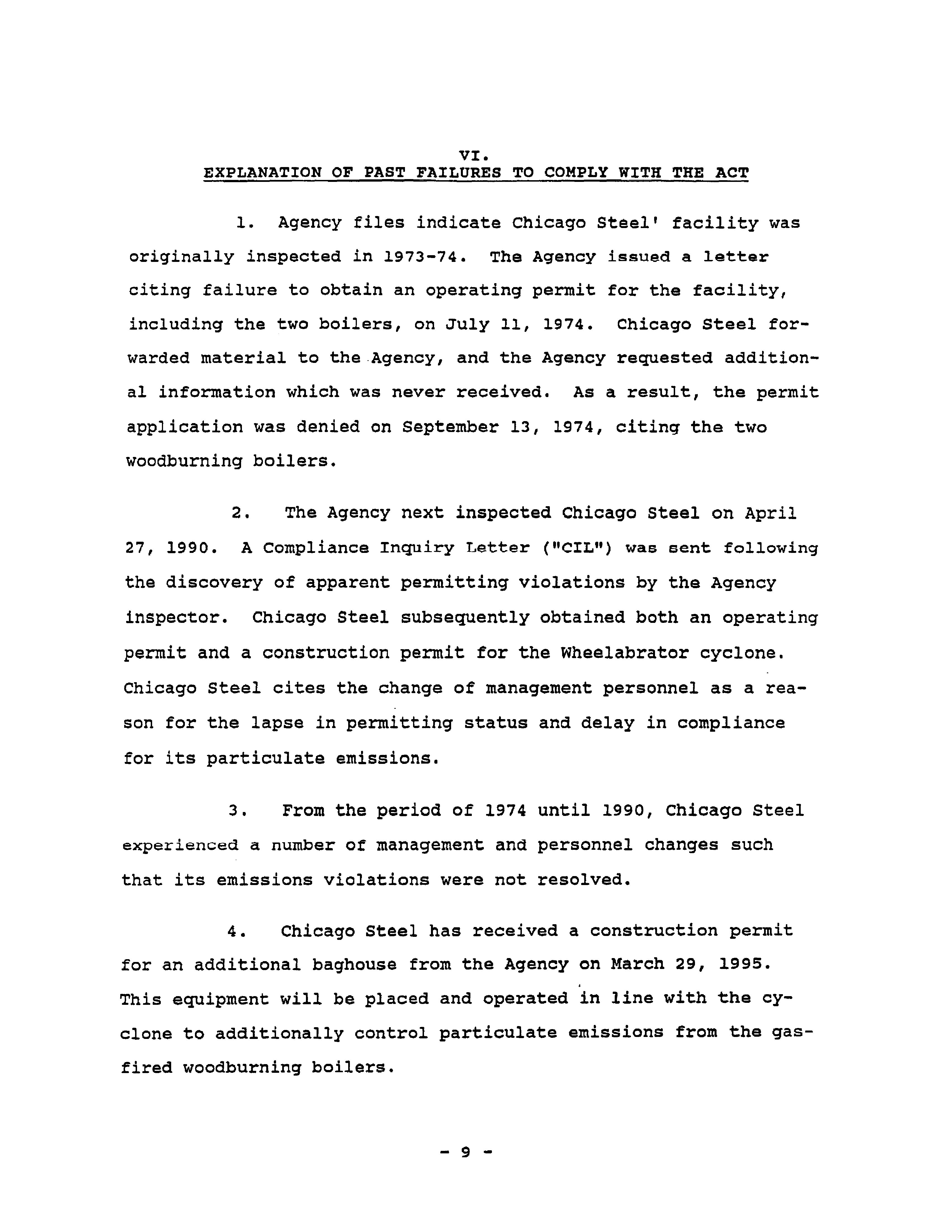 VI.
EXPLANATION OF PAST FAILURES TO COMPLY WITH THE ACT

1. Agency files indicate Chicago Steel' facility was originally inspected in 1973-74. The Agency issued a letter citing failure to obtain an operating permit for the facility, including the two boilers, on July 11, 1974. Chicago Steel forwarded material to the Agency, and the Agency requested additional information which was never received. As a result, the permit application was denied on September 13, 1974, citing the two woodburning boilers.

2. The Agency next inspected Chicago Steel on April 27, 1990. A Compliance Inquiry Letter ("CIL") was sent following the discovery of apparent permitting violations by the Agency inspector. Chicago Steel subsequently obtained both an operating permit and a construction permit for the Wheelabrator cyclone. Chicago Steel cites the change of management personnel as a reason for the lapse in permitting status and delay in compliance for its particulate emissions.

3. From the period of 1974 until 1990, Chicago Steel experienced a number of management and personnel changes such that its emissions violations were not resolved.

4. Chicago Steel has received a construction permit for an additional baghouse from the Agency on March 29, 1995. This equipment will be placed and operated in line with the cyclone to additionally control particulate emissions from the gas-fired woodburning boilers.

- 9 -